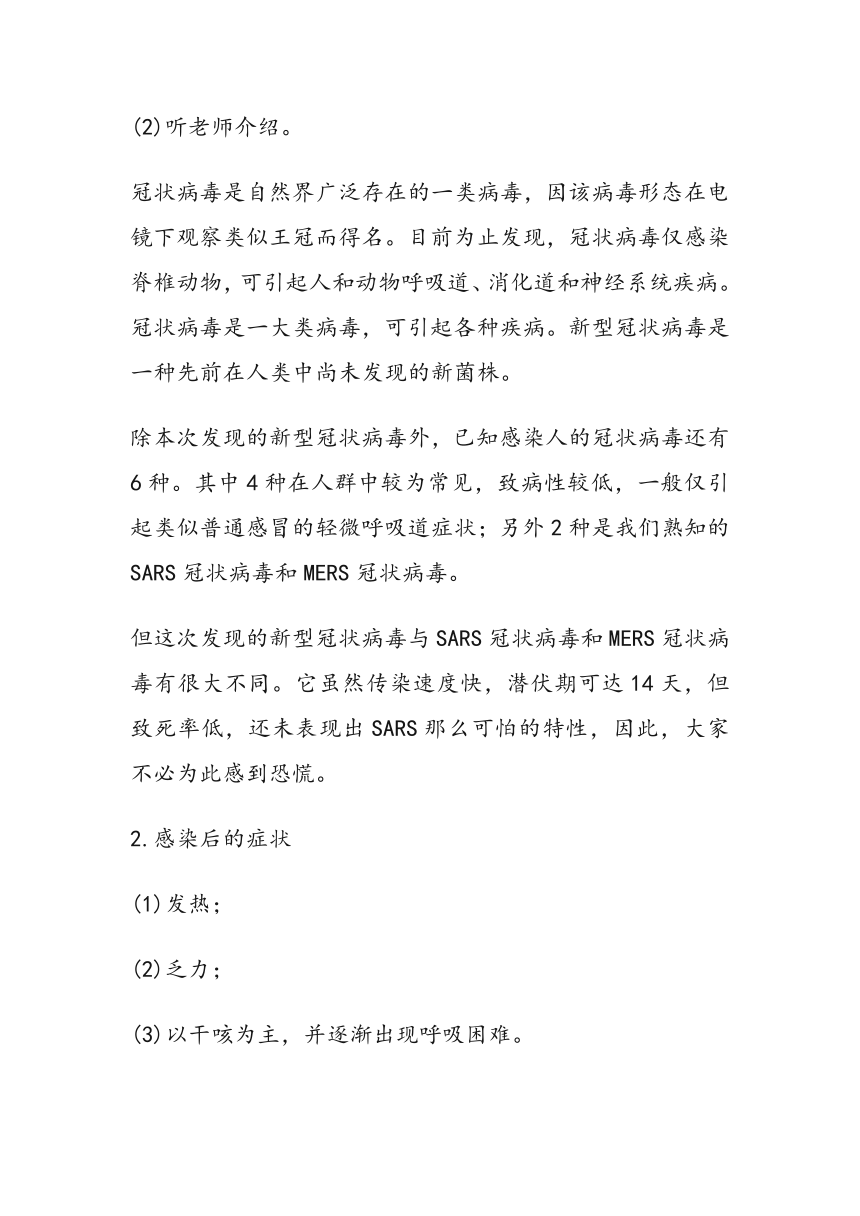 (2)听老师介绍。

冠状病毒是自然界广泛存在的一类病毒，因该病毒形态在电镜下观察类似王冠而得名。目前为止发现，冠状病毒仅感染脊椎动物，可引起人和动物呼吸道、消化道和神经系统疾病。冠状病毒是一大类病毒，可引起各种疾病。新型冠状病毒是一种先前在人类中尚未发现的新菌株。

除本次发现的新型冠状病毒外，已知感染人的冠状病毒还有6种。其中4种在人群中较为常见，致病性较低，一般仅引起类似普通感冒的轻微呼吸道症状；另外2种是我们熟知的SARS冠状病毒和MERS冠状病毒。

但这次发现的新型冠状病毒与SARS冠状病毒和MERS冠状病毒有很大不同。它虽然传染速度快，潜伏期可达14天，但致死率低，还未表现出SARS那么可怕的特性，因此，大家不必为此感到恐慌。

2.感染后的症状

(1)发热；

(2)乏力；

(3)以干咳为主，并逐渐出现呼吸困难。